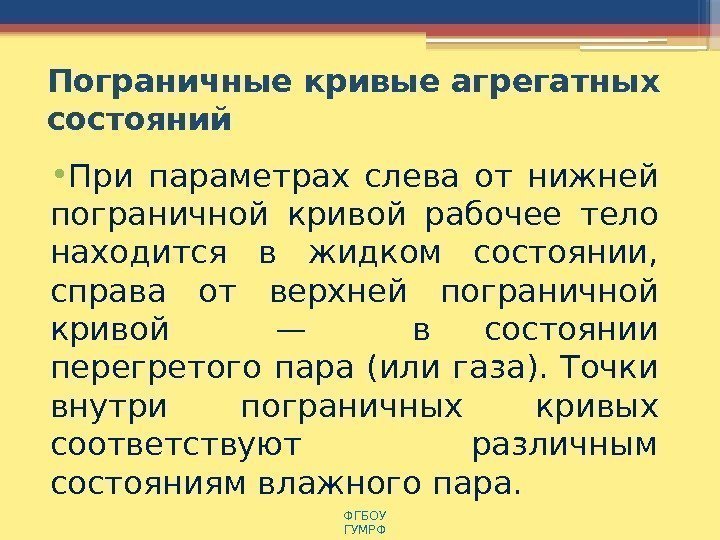 Пограничные кривые агрегатных состояний

• При параметрах слева от нижней пограничной кривой рабочее тело находится в жидком состоянии, справа от верхней пограничной кривой — в состоянии перегретого пара (или газа). Точки внутри пограничных кривых соответствуют различным состояниям влажного пара.

ФГБОУ
ГУМРФ